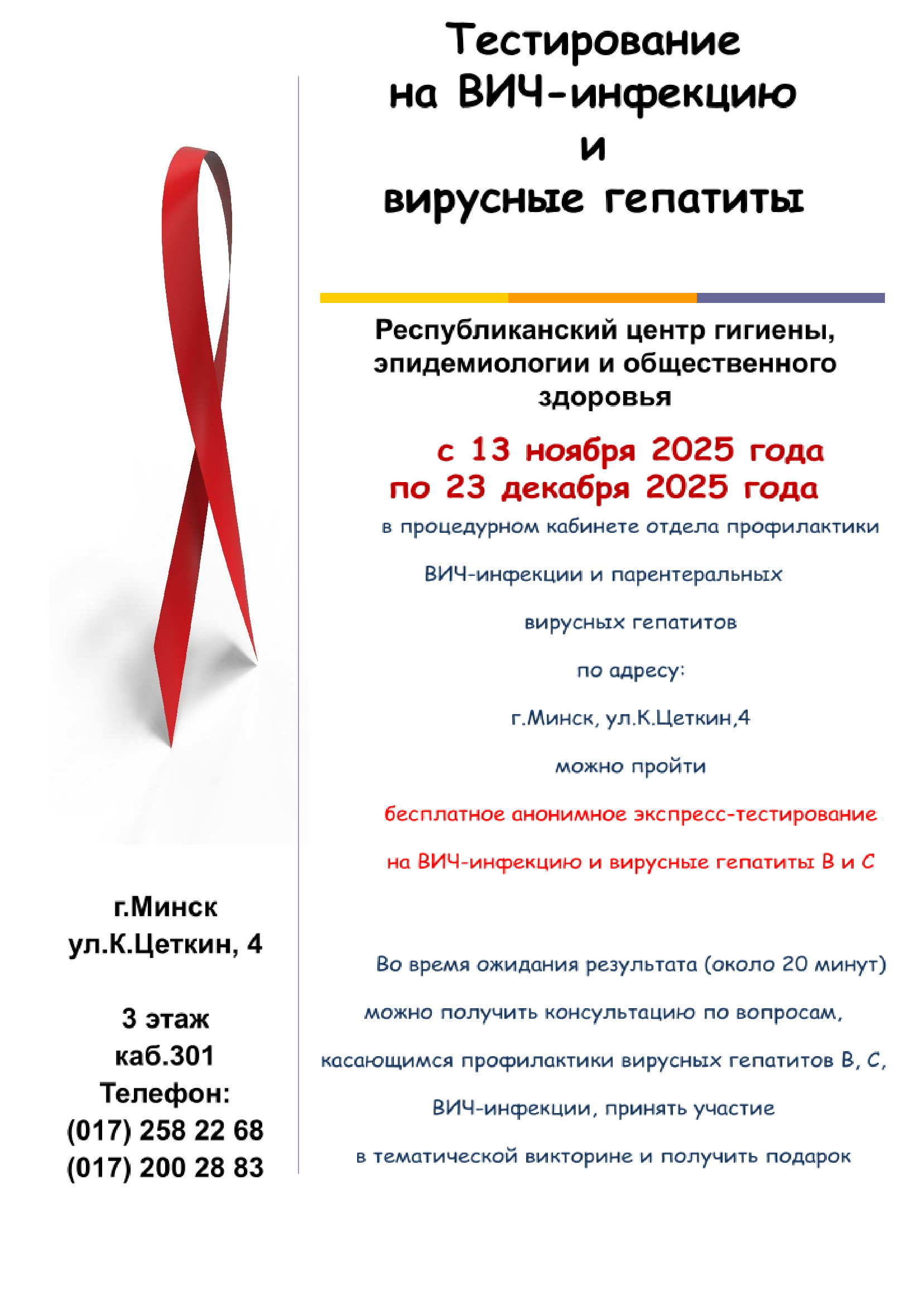 Тестирование
на ВИЧ-инфекцию
и
вирусные гепатиты

Республиканский центр гигиены, эпидемиологии и общественного здоровья

с 13 ноября 2025 года
по 23 декабря 2025 года

в процедурном кабинете отдела профилактики ВИЧ-инфекции и парентеральных вирусных гепатитов по адресу: г.Минск, ул.К.Цеткин,4 можно пройти

бесплатное анонимное экспресс-тестирование на ВИЧ-инфекцию и вирусные гепатиты В и С

Во время ожидания результата (около 20 минут) можно получить консультацию по вопросам, касающимся профилактики вирусных гепатитов В, С, ВИЧ-инфекции, принять участие в тематической викторине и получить подарок

г.Минск
ул.К.Цеткин, 4

3 этаж
каб.301
Телефон:
(017) 258 22 68
(017) 200 28 83